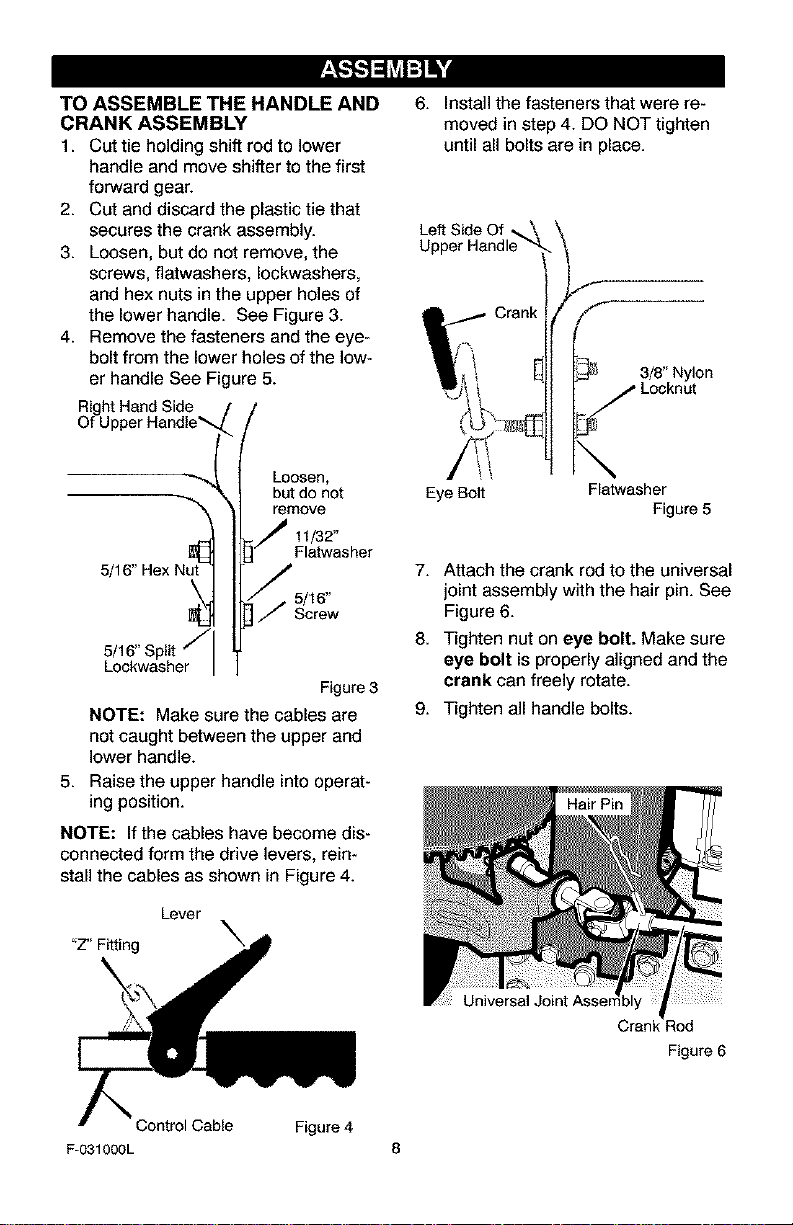 ASSEMBLY

TO ASSEMBLE THE HANDLE AND CRANK ASSEMBLY

1. Cut tie holding shift rod to lower handle and move shifter to the first forward gear.
2. Cut and discard the plastic tie that secures the crank assembly.
3. Loosen, but do not remove, the screws, flatwashers, lockwashers, and hex nuts in the upper holes of the lower handle. See Figure 3.
4. Remove the fasteners and the eyebolt from the lower holes of the lower handle See Figure 5.

Right Hand Side Of Upper Handle

Loosen, but do not remove

11/32" Flatwasher

5/16" Hex Nut

5/16" Screw

5/16" Split Lockwasher

Figure 3

NOTE: Make sure the cables are not caught between the upper and lower handle.

5. Raise the upper handle into operating position.

NOTE: If the cables have become disconnected form the drive levers, reinstall the cables as shown in Figure 4.

Lever

"Z" Fitting

Control Cable

Figure 4

6. Install the fasteners that were removed in step 4. DO NOT tighten until all bolts are in place.

Left Side Of Upper Handle

Crank

3/8" Nylon Locknut

Eye Bolt

Flatwasher

Figure 5

7. Attach the crank rod to the universal joint assembly with the hair pin. See Figure 6.
8. Tighten nut on eye bolt. Make sure eye bolt is properly aligned and the crank can freely rotate.
9. Tighten all handle bolts.

Hair Pin

Universal Joint Assembly

Crank Rod

Figure 6

F-031000L

8